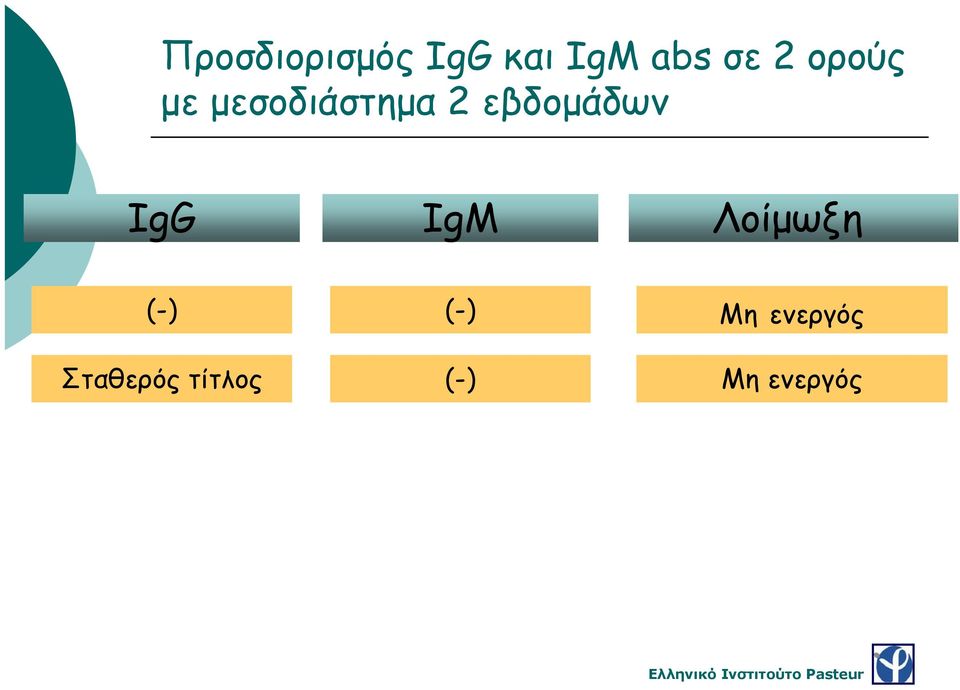 Προσδιορισμός IgG και IgM abs σε 2 ορούς με μεσοδιάστημα 2 εβδομάδων

| IgG | IgM | Λοίμωξη |
|---|---|---|
| (-) | (-) | Μη ενεργός |
| Σταθερός τίτλος | (-) | Μη ενεργός |

Ελληνικό Ινστιτούτο Pasteur